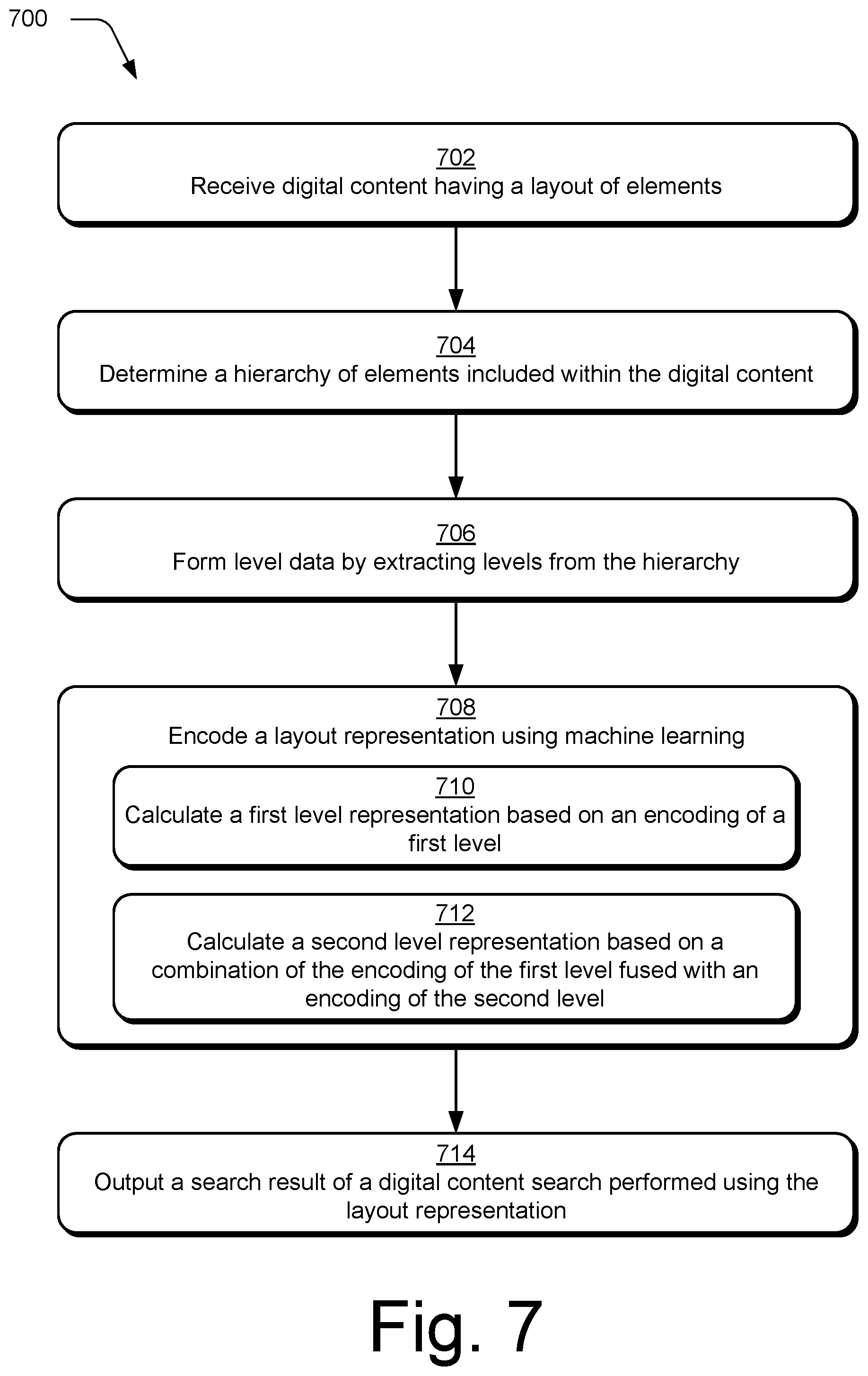 700

702
Receive digital content having a layout of elements

704
Determine a hierarchy of elements included within the digital content

706
Form level data by extracting levels from the hierarchy

708
Encode a layout representation using machine learning

710
Calculate a first level representation based on an encoding of a first level

712
Calculate a second level representation based on a combination of the encoding of the first level fused with an encoding of the second level

714
Output a search result of a digital content search performed using the layout representation

Fig. 7